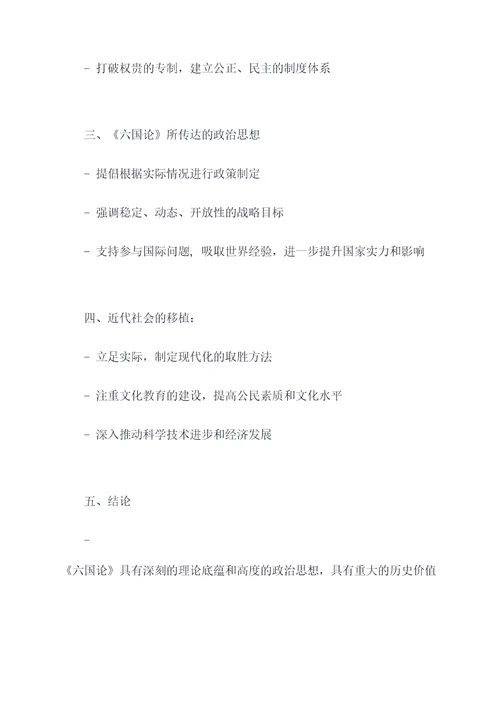 - 打破权贵的专制，建立公正、民主的制度体系

三、《六国论》所传达的政治思想

- 提倡根据实际情况进行政策制定

- 强调稳定、动态、开放性的战略目标

- 支持参与国际问题，吸取世界经验，进一步提升国家实力和影响

四、近代社会的移植：

- 立足实际，制定现代化的取胜方法

- 注重文化教育的建设，提高公民素质和文化水平

- 深入推动科学技术进步和经济发展

五、结论

-

《六国论》具有深刻的理论底蕴和高度的政治思想，具有重大的历史价值